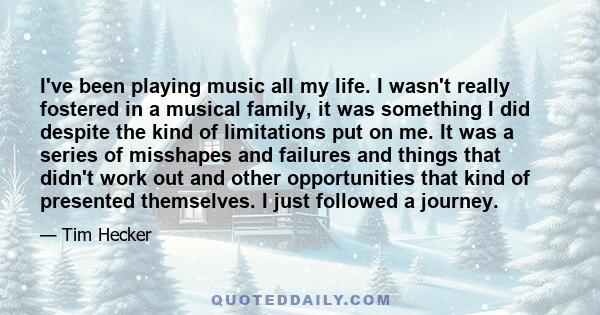 I've been playing music all my life. I wasn't really fostered in a musical family, it was something I did despite the kind of limitations put on me. It was a series of misshapes and failures and things that didn't work out and other opportunities that kind of presented themselves. I just followed a journey.

— Tim Hecker

QUOTEDDAILY.COM